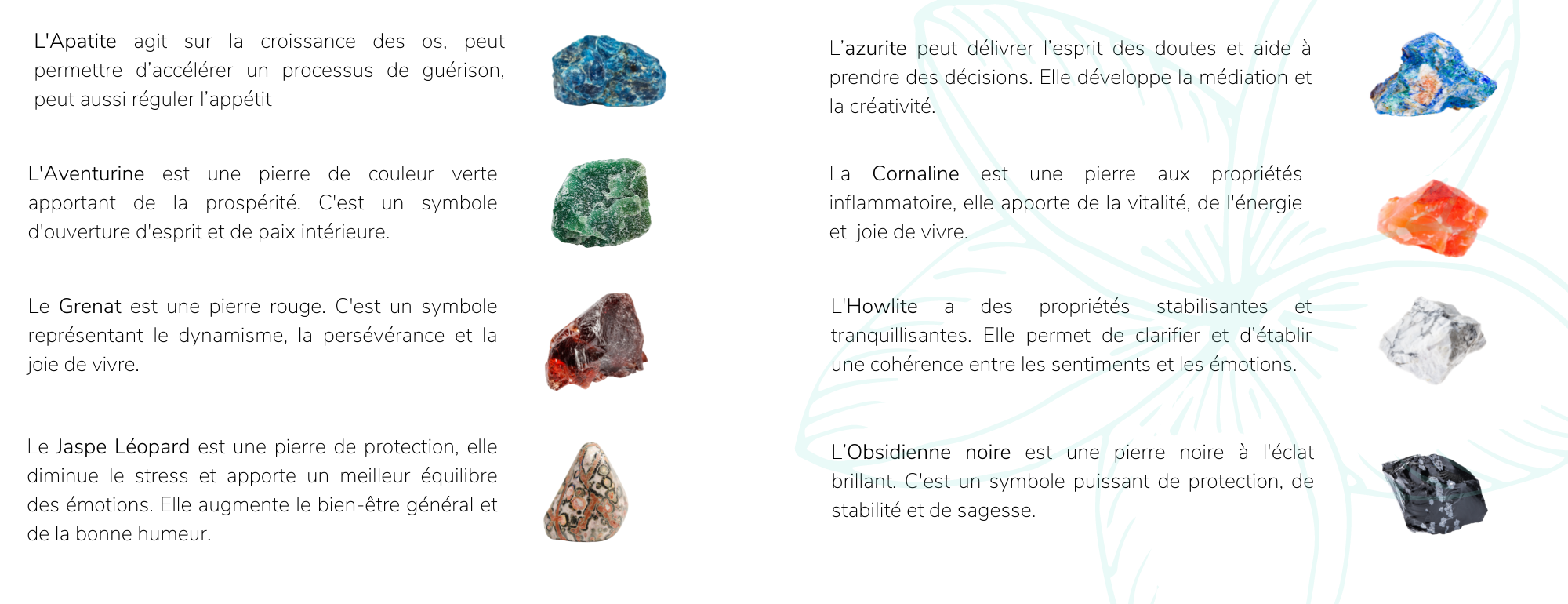 L'Apatite agit sur la croissance des os, peut permettre d'accélérer un processus de guérison, peut aussi réguler l'appétit

L'Aventurine est une pierre de couleur verte apportant de la prospérité. C'est un symbole d'ouverture d'esprit et de paix intérieure.

Le Grenat est une pierre rouge. C'est un symbole représentant le dynamisme, la persévérance et la joie de vivre.

Le Jaspe Léopard est une pierre de protection, elle diminue le stress et apporte un meilleur équilibre des émotions. Elle augmente le bien-être général et de la bonne humeur.

L'azurite peut délivrer l'esprit des doutes et aide à prendre des décisions. Elle développe la médiation et la créativité.

La Cornaline est une pierre aux propriétés inflammatoire, elle apporte de la vitalité, de l'énergie et joie de vivre.

L'Howlite a des propriétés stabilisantes et tranquillisantes. Elle permet de clarifier et d'établir une cohérence entre les sentiments et les émotions.

L'Obsidienne noire est une pierre noire à l'éclat brillant. C'est un symbole puissant de protection, de stabilité et de sagesse.